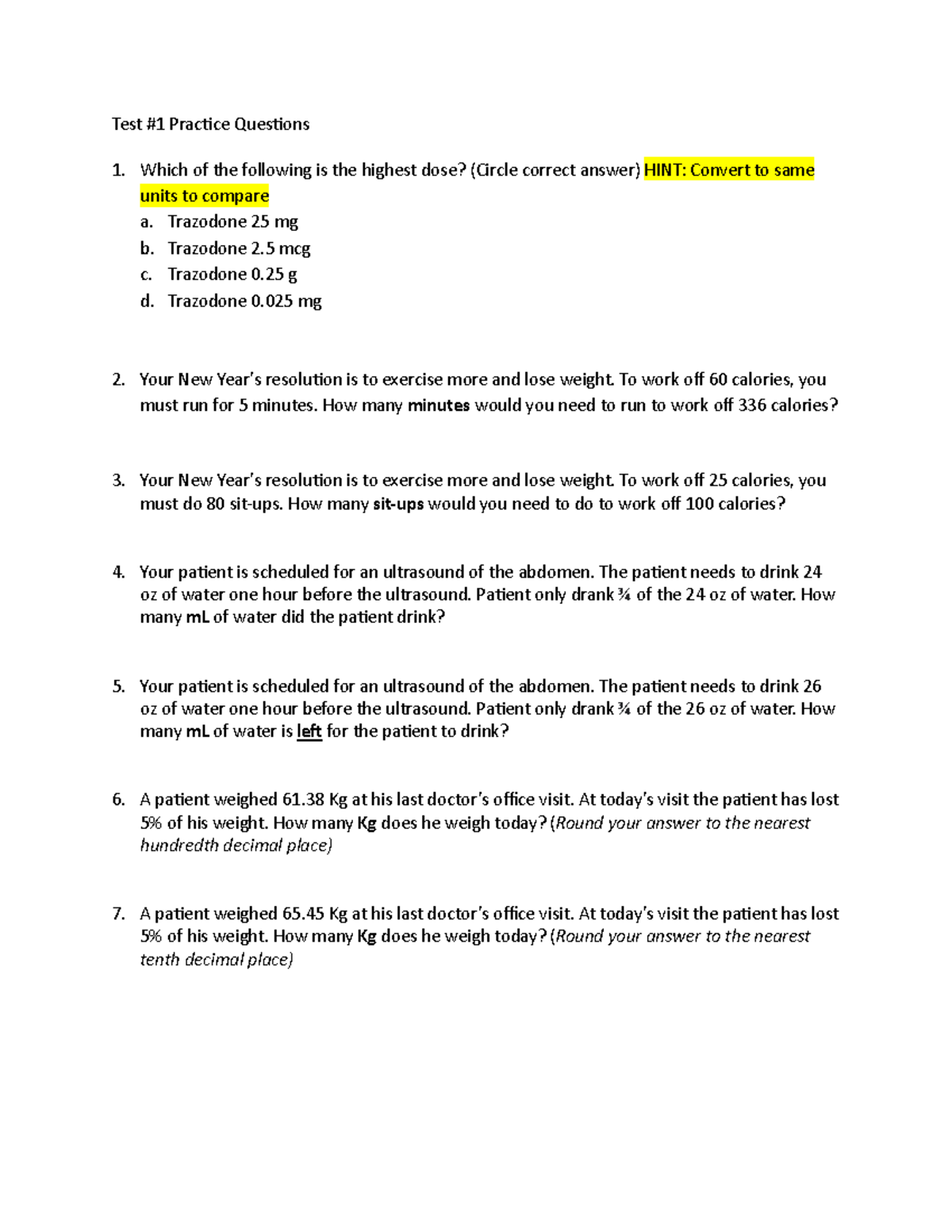 Test #1 Practice Questions

1. Which of the following is the highest dose? (Circle correct answer) HINT: Convert to same units to compare
a. Trazodone 25 mg
b. Trazodone 2.5 mcg
c. Trazodone 0.25 g
d. Trazodone 0.025 mg

2. Your New Year's resolution is to exercise more and lose weight. To work off 60 calories, you must run for 5 minutes. How many minutes would you need to run to work off 336 calories?

3. Your New Year's resolution is to exercise more and lose weight. To work off 25 calories, you must do 80 sit-ups. How many sit-ups would you need to do to work off 100 calories?

4. Your patient is scheduled for an ultrasound of the abdomen. The patient needs to drink 24 oz of water one hour before the ultrasound. Patient only drank ¾ of the 24 oz of water. How many mL of water did the patient drink?

5. Your patient is scheduled for an ultrasound of the abdomen. The patient needs to drink 26 oz of water one hour before the ultrasound. Patient only drank ¾ of the 26 oz of water. How many mL of water is left for the patient to drink?

6. A patient weighed 61.38 Kg at his last doctor's office visit. At today's visit the patient has lost 5% of his weight. How many Kg does he weigh today? (Round your answer to the nearest hundredth decimal place)

7. A patient weighed 65.45 Kg at his last doctor's office visit. At today's visit the patient has lost 5% of his weight. How many Kg does he weigh today? (Round your answer to the nearest tenth decimal place)